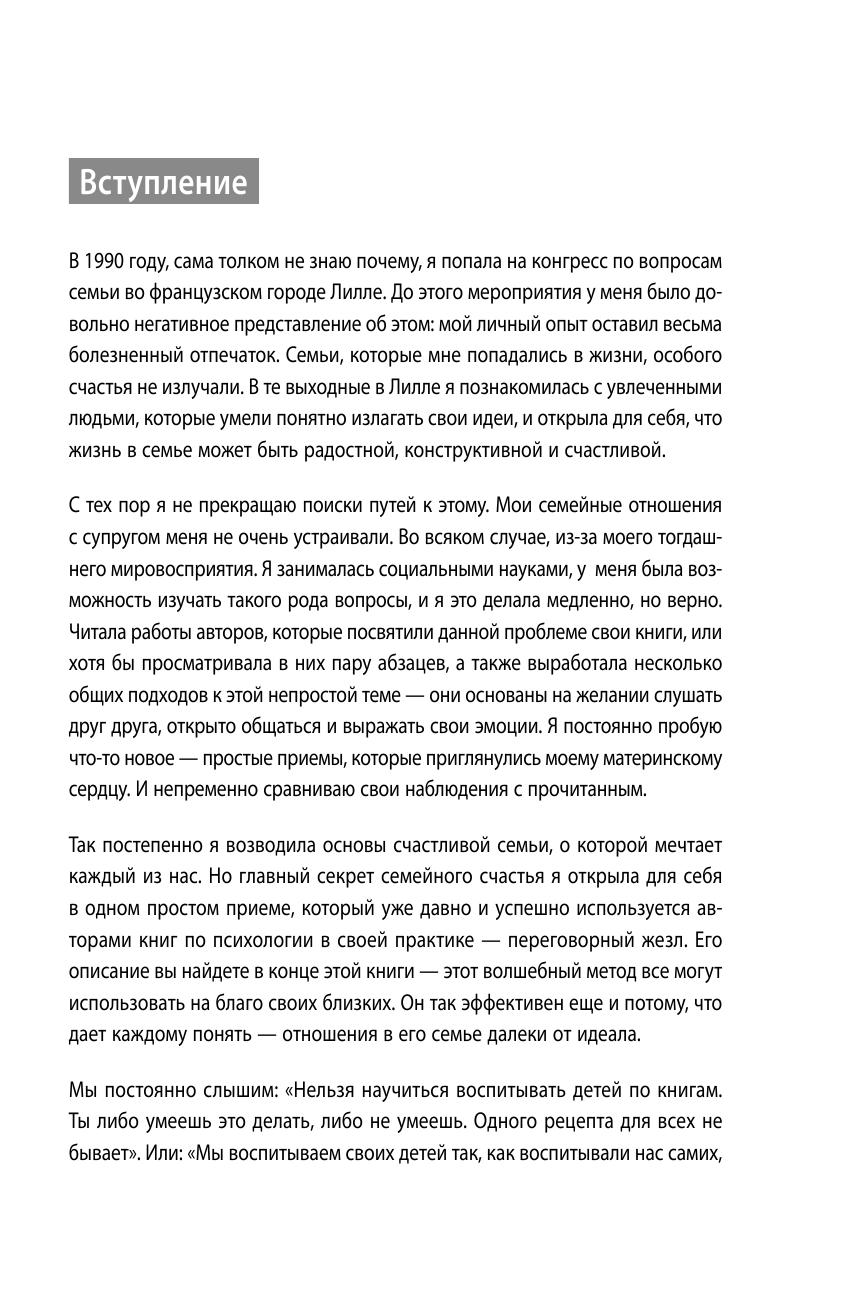 Вступление

В 1990 году, сама толком не знаю почему, я попала на конгресс по вопросам семьи во французском городе Лилле. До этого мероприятия у меня было довольно негативное представление об этом: мой личный опыт оставил весьма болезненный отпечаток. Семьи, которые мне попадались в жизни, особого счастья не излучали. В те выходные в Лилле я познакомилась с увлеченными людьми, которые умели понятно излагать свои идеи, и открыла для себя, что жизнь в семье может быть радостной, конструктивной и счастливой.

С тех пор я не прекращаю поиски путей к этому. Мои семейные отношения с супругом меня не очень устраивали. Во всяком случае, из-за моего тогдашнего мировосприятия. Я занималась социальными науками, у меня была возможность изучать такого рода вопросы, и я это делала медленно, но верно. Читала работы авторов, которые посвятили данной проблеме свои книги, или хотя бы просматривала в них пару абзацев, а также выработала несколько общих подходов к этой непростой теме — они основаны на желании слушать друг друга, открыто общаться и выражать свои эмоции. Я постоянно пробую что-то новое — простые приемы, которые приглянулись моему материнскому сердцу. И непременно сравниваю свои наблюдения с прочитанным.

Так постепенно я возводила основы счастливой семьи, о которой мечтает каждый из нас. Но главный секрет семейного счастья я открыла для себя в одном простом приеме, который уже давно и успешно используется авторами книг по психологии в своей практике — переговорный жезл. Его описание вы найдете в конце этой книги — этот волшебный метод все могут использовать на благо своих близких. Он так эффективен еще и потому, что дает каждому понять — отношения в его семье далеки от идеала.

Мы постоянно слышим: «Нельзя научиться воспитывать детей по книгам. Ты либо умеешь это делать, либо не умеешь. Одного рецепта для всех не бывает». Или: «Мы воспитываем своих детей так, как воспитывали нас самих,